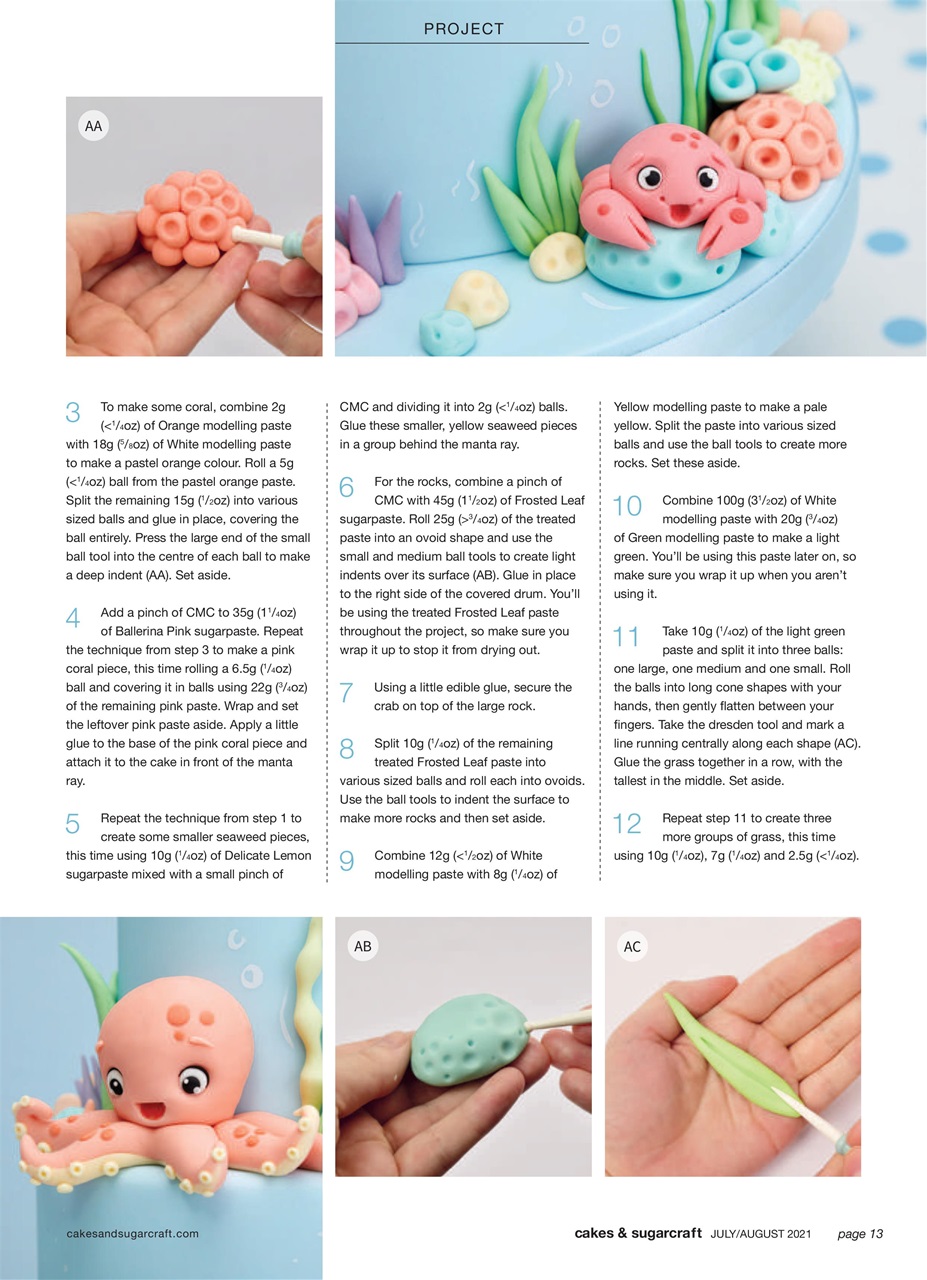 PROJECT

AA

3 To make some coral, combine 2g (<$^1/_4$oz) of Orange modelling paste with 18g ($^5/_8$oz) of White modelling paste to make a pastel orange colour. Roll a 5g (<$^1/_4$oz) ball from the pastel orange paste. Split the remaining 15g ($^1/_2$oz) into various sized balls and glue in place, covering the ball entirely. Press the large end of the small ball tool into the centre of each ball to make a deep indent (AA). Set aside.

4 Add a pinch of CMC to 35g (1$^1/_4$oz) of Ballerina Pink sugarpaste. Repeat the technique from step 3 to make a pink coral piece, this time rolling a 6.5g ($^1/_4$oz) ball and covering it in balls using 22g ($^3/_4$oz) of the remaining pink paste. Wrap and set the leftover pink paste aside. Apply a little glue to the base of the pink coral piece and attach it to the cake in front of the manta ray.

5 Repeat the technique from step 1 to create some smaller seaweed pieces, this time using 10g ($^1/_4$oz) of Delicate Lemon sugarpaste mixed with a small pinch of CMC and dividing it into 2g (<$^1/_4$oz) balls. Glue these smaller, yellow seaweed pieces in a group behind the manta ray.

6 For the rocks, combine a pinch of CMC with 45g (1$^1/_2$oz) of Frosted Leaf sugarpaste. Roll 25g (>$^3/_4$oz) of the treated paste into an ovoid shape and use the small and medium ball tools to create light indents over its surface (AB). Glue in place to the right side of the covered drum. You'll be using the treated Frosted Leaf paste throughout the project, so make sure you wrap it up to stop it from drying out.

7 Using a little edible glue, secure the crab on top of the large rock.

8 Split 10g ($^1/_4$oz) of the remaining treated Frosted Leaf paste into various sized balls and roll each into ovoids. Use the ball tools to indent the surface to make more rocks and then set aside.

9 Combine 12g (<$^1/_2$oz) of White modelling paste with 8g ($^1/_4$oz) of Yellow modelling paste to make a pale yellow. Split the paste into various sized balls and use the ball tools to create more rocks. Set these aside.

10 Combine 100g (3$^1/_2$oz) of White modelling paste with 20g ($^3/_4$oz) of Green modelling paste to make a light green. You'll be using this paste later on, so make sure you wrap it up when you aren't using it.

11 Take 10g ($^1/_4$oz) of the light green paste and split it into three balls: one large, one medium and one small. Roll the balls into long cone shapes with your hands, then gently flatten between your fingers. Take the dresden tool and mark a line running centrally along each shape (AC). Glue the grass together in a row, with the tallest in the middle. Set aside.

12 Repeat step 11 to create three more groups of grass, this time using 10g ($^1/_4$oz), 7g ($^1/_4$oz) and 2.5g (<$^1/_4$oz).

AB

AC

cakesandsugarcraft.com

cakes & sugarcraft JULY/AUGUST 2021 page 13